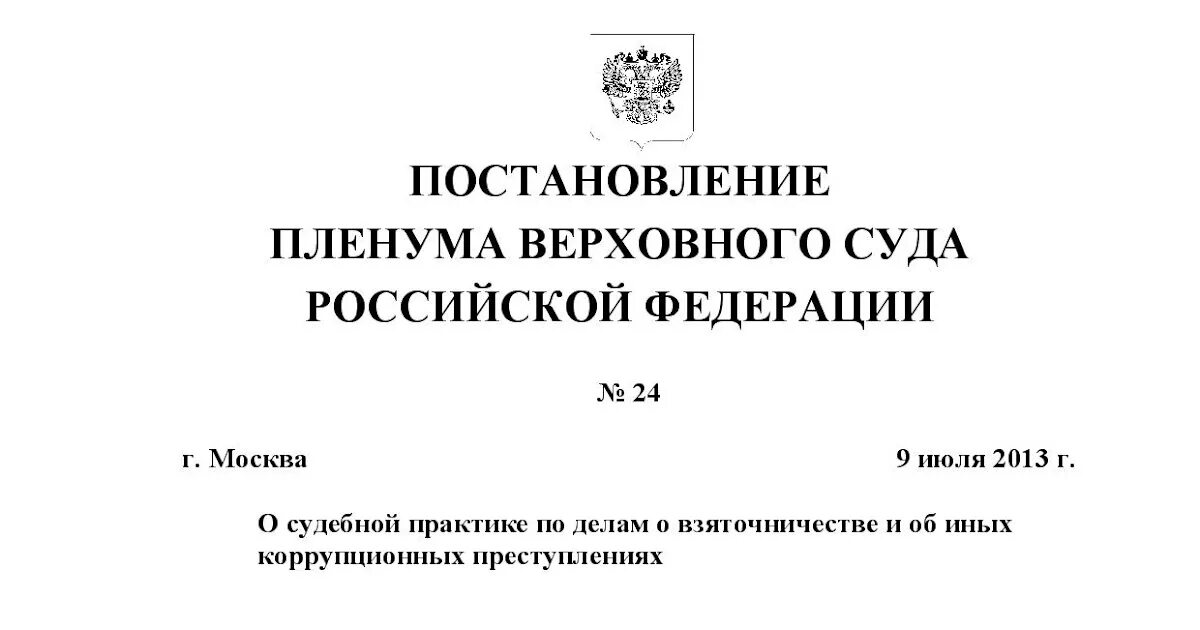 ПОСТАНОВЛЕНИЕ
ПЛЕНУМА ВЕРХОВНОГО СУДА
РОССИЙСКОЙ ФЕДЕРАЦИИ

№ 24

г. Москва

9 июля 2013 г.

О судебной практике по делам о взяточничестве и об иных коррупционных преступлениях